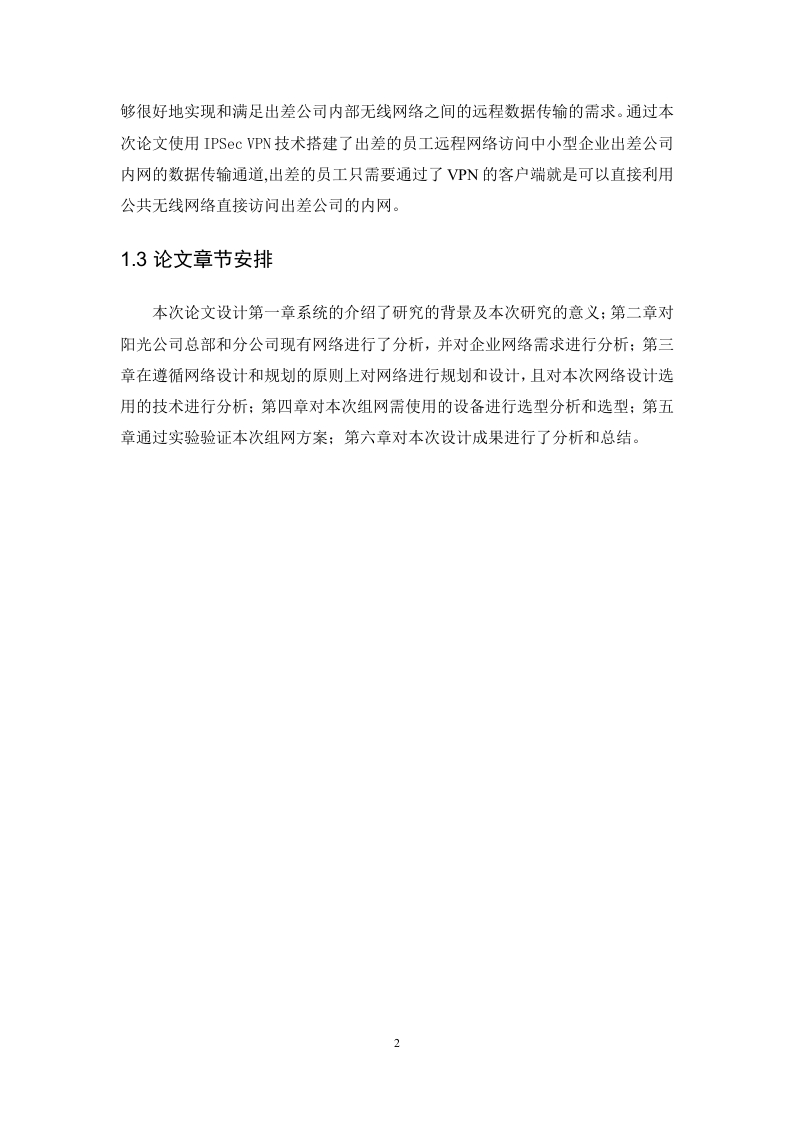 够很好地实现和满足出差公司内部无线网络之间的远程数据传输的需求。通过本次论文使用 IPSec VPN 技术搭建了出差的员工远程网络访问中小型企业出差公司内网的数据传输通道,出差的员工只需要通过了 VPN 的客户端就是可以直接利用公共无线网络直接访问出差公司的内网。

1.3 论文章节安排

本次论文设计第一章系统的介绍了研究的背景及本次研究的意义；第二章对阳光公司总部和分公司现有网络进行了分析，并对企业网络需求进行分析；第三章在遵循网络设计和规划的原则上对网络进行规划和设计，且对本次网络设计选用的技术进行分析；第四章对本次组网需使用的设备进行选型分析和选型；第五章通过实验验证本次组网方案；第六章对本次设计成果进行了分析和总结。

2